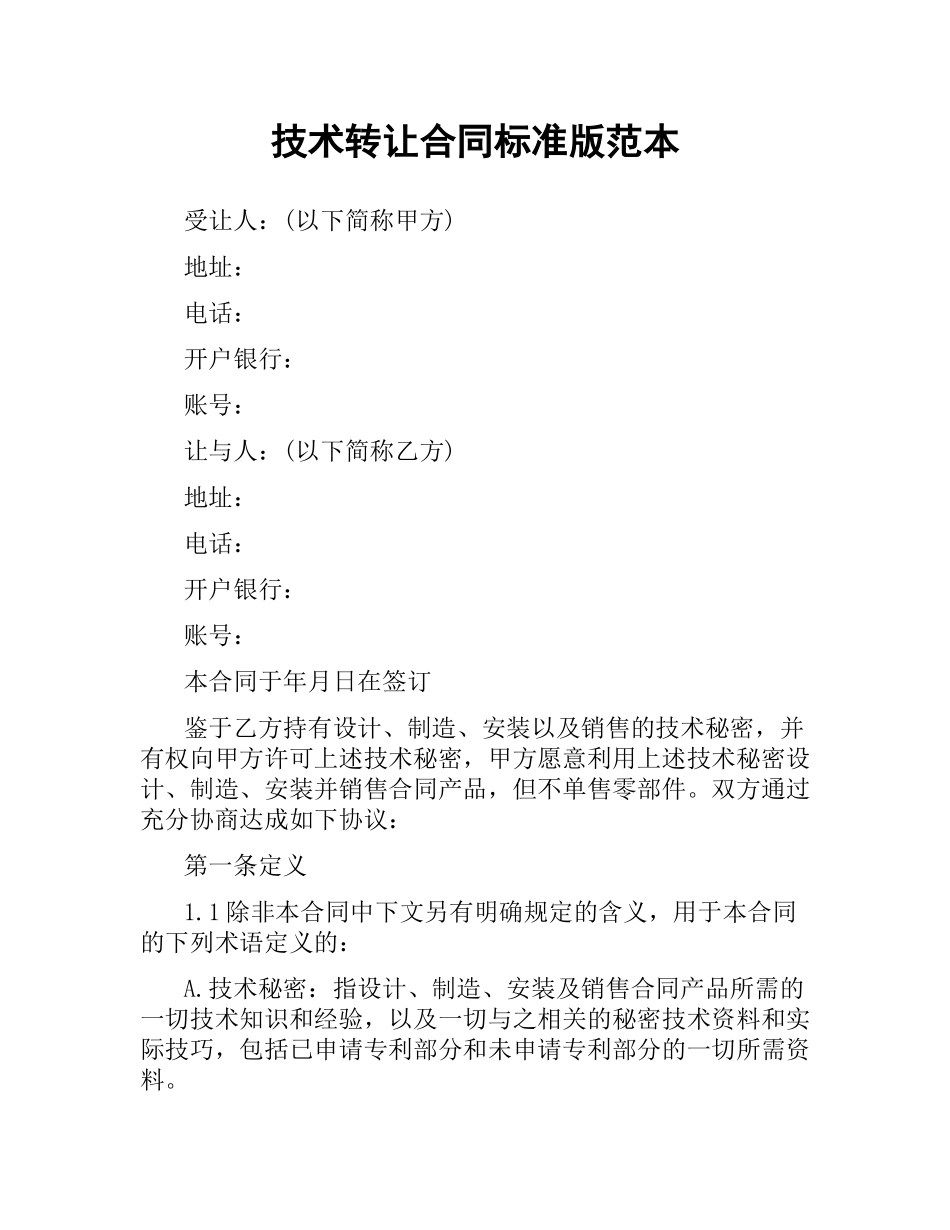 技术转让合同标准版范本

受让人：(以下简称甲方)

地址：

电话：

开户银行：

账号：

让与人：(以下简称乙方)

地址：

电话：

开户银行：

账号：

本合同于年月日在签订

鉴于乙方持有设计、制造、安装以及销售的技术秘密，并有权向甲方许可上述技术秘密，甲方愿意利用上述技术秘密设计、制造、安装并销售合同产品，但不单售零部件。双方通过充分协商达成如下协议：

第一条定义

1.1除非本合同中下文另有明确规定的含义，用于本合同的下列术语定义的：

A.技术秘密：指设计、制造、安装及销售合同产品所需的一切技术知识和经验，以及一切与之相关的秘密技术资料和实际技巧，包括已申请专利部分和未申请专利部分的一切所需资料。